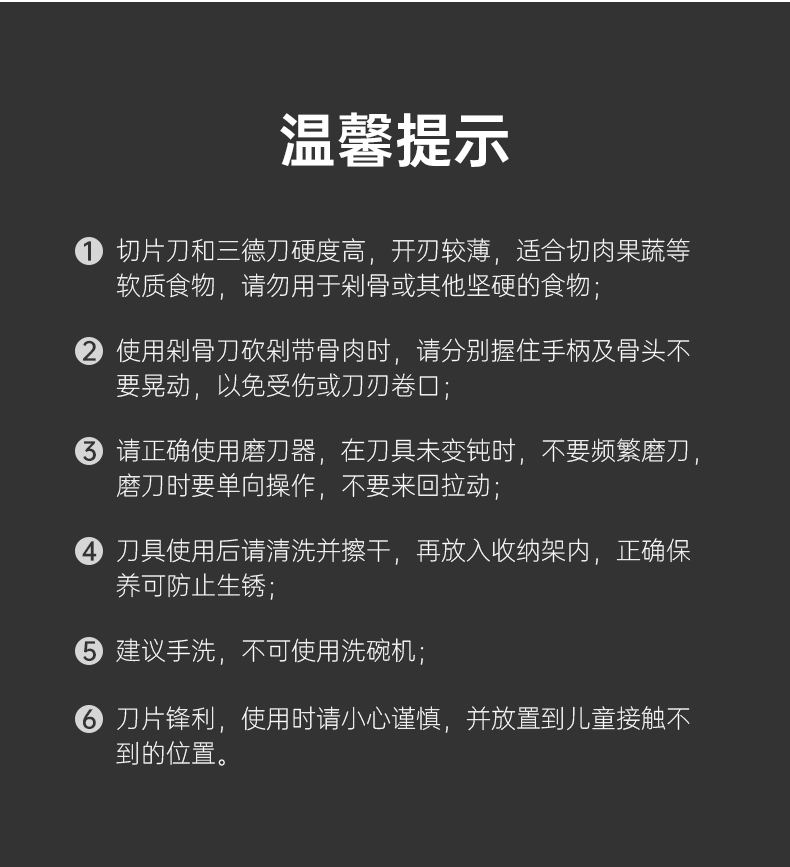 温馨提示

❶ 切片刀和三德刀硬度高，开刃较薄，适合切肉果蔬等软质食物，请勿用于剁骨或其他坚硬的食物；

❷ 使用剁骨刀砍剁带骨肉时，请分别握住手柄及骨头不要晃动，以免受伤或刀刃卷口；

❸ 请正确使用磨刀器，在刀具未变钝时，不要频繁磨刀，磨刀时要单向操作，不要来回拉动；

❹ 刀具使用后请清洗并擦干，再放入收纳架内，正确保养可防止生锈；

❺ 建议手洗，不可使用洗碗机；

❻ 刀片锋利，使用时请小心谨慎，并放置到儿童接触不到的位置。